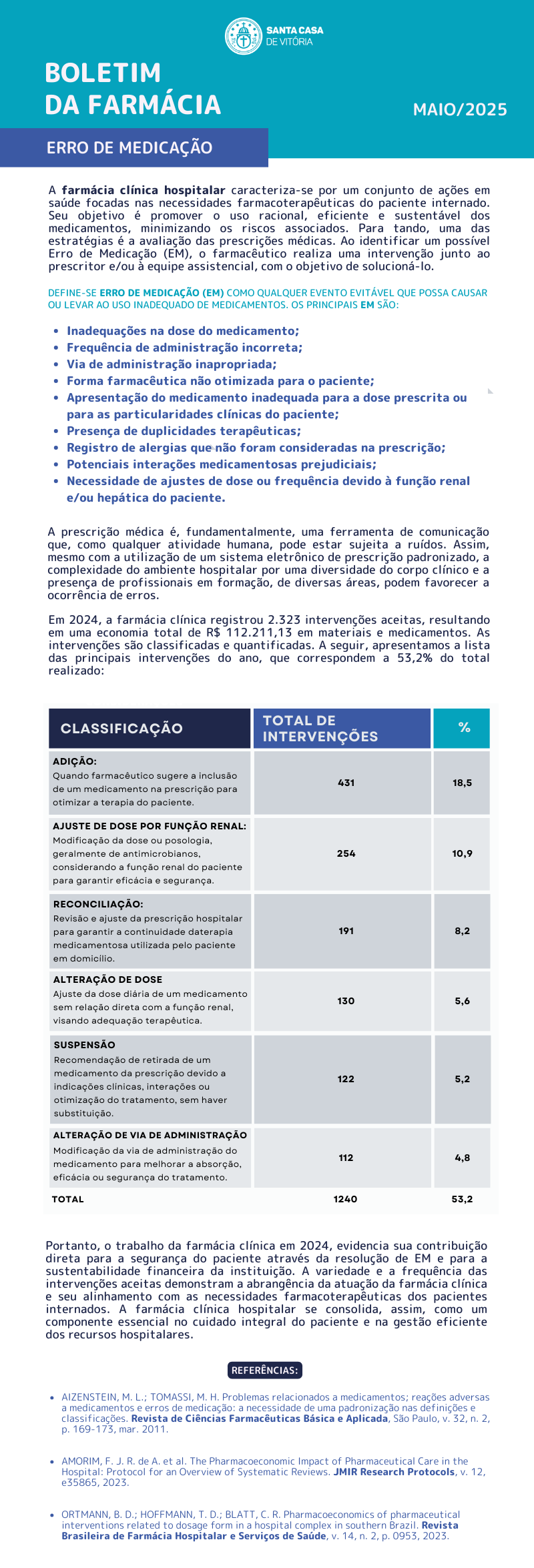 SANTA CASA
DE VITÓRIA

BOLETIM
DA FARMÁCIA

MAIO/2025

ERRO DE MEDICAÇÃO

A farmácia clínica hospitalar caracteriza-se por um conjunto de ações em saúde focadas nas necessidades farmacoterapêuticas do paciente internado. Seu objetivo é promover o uso racional, eficiente e sustentável dos medicamentos, minimizando os riscos associados. Para tando, uma das estratégias é a avaliação das prescrições médicas. Ao identificar um possível Erro de Medicação (EM), o farmacêutico realiza uma intervenção junto ao prescritor e/ou à equipe assistencial, com o objetivo de solucioná-lo.

DEFINE-SE ERRO DE MEDICAÇÃO (EM) COMO QUALQUER EVENTO EVITÁVEL QUE POSSA CAUSAR OU LEVAR AO USO INADEQUADO DE MEDICAMENTOS. OS PRINCIPAIS EM SÃO:

- Inadequações na dose do medicamento;
- Frequência de administração incorreta;
- Via de administração inapropriada;
- Forma farmacêutica não otimizada para o paciente;
- Apresentação do medicamento inadequada para a dose prescrita ou para as particularidades clínicas do paciente;
- Presença de duplicidades terapêuticas;
- Registro de alergias que não foram consideradas na prescrição;
- Potenciais interações medicamentosas prejudiciais;
- Necessidade de ajustes de dose ou frequência devido à função renal e/ou hepática do paciente.

A prescrição médica é, fundamentalmente, uma ferramenta de comunicação que, como qualquer atividade humana, pode estar sujeita a ruídos. Assim, mesmo com a utilização de um sistema eletrônico de prescrição padronizado, a complexidade do ambiente hospitalar por uma diversidade do corpo clínico e a presença de profissionais em formação, de diversas áreas, podem favorecer a ocorrência de erros.

Em 2024, a farmácia clínica registrou 2.323 intervenções aceitas, resultando em uma economia total de R$ 112.211,13 em materiais e medicamentos. As intervenções são classificadas e quantificadas. A seguir, apresentamos a lista das principais intervenções do ano, que correspondem a 53,2% do total realizado:

| CLASSIFICAÇÃO | TOTAL DE INTERVENÇÕES | % |
|---|---|---|
| ADIÇÃO: Quando farmacêutico sugere a inclusão de um medicamento na prescrição para otimizar a terapia do paciente. | 431 | 18,5 |
| AJUSTE DE DOSE POR FUNÇÃO RENAL: Modificação da dose ou posologia, geralmente de antimicrobianos, considerando a função renal do paciente para garantir eficácia e segurança. | 254 | 10,9 |
| RECONCILIAÇÃO: Revisão e ajuste da prescrição hospitalar para garantir a continuidade daterapia medicamentosa utilizada pelo paciente em domicílio. | 191 | 8,2 |
| ALTERAÇÃO DE DOSE Ajuste da dose diária de um medicamento sem relação direta com a função renal, visando adequação terapêutica. | 130 | 5,6 |
| SUSPENSÃO Recomendação de retirada de um medicamento da prescrição devido a indicações clínicas, interações ou otimização do tratamento, sem haver substituição. | 122 | 5,2 |
| ALTERAÇÃO DE VIA DE ADMINISTRAÇÃO Modificação da via de administração do medicamento para melhorar a absorção, eficácia ou segurança do tratamento. | 112 | 4,8 |
| TOTAL | 1240 | 53,2 |

Portanto, o trabalho da farmácia clínica em 2024, evidencia sua contribuição direta para a segurança do paciente através da resolução de EM e para a sustentabilidade financeira da instituição. A variedade e a frequência das intervenções aceitas demonstram a abrangência da atuação da farmácia clínica e seu alinhamento com as necessidades farmacoterapêuticas dos pacientes internados. A farmácia clínica hospitalar se consolida, assim, como um componente essencial no cuidado integral do paciente e na gestão eficiente dos recursos hospitalares.

REFERÊNCIAS:

- AIZENSTEIN, M. L.; TOMASSI, M. H. Problemas relacionados a medicamentos; reações adversas a medicamentos e erros de medicação: a necessidade de uma padronização nas definições e classificações. Revista de Ciências Farmacêuticas Básica e Aplicada, São Paulo, v. 32, n. 2, p. 169-173, mar. 2011.

- AMORIM, F. J. R. de A. et al. The Pharmacoeconomic Impact of Pharmaceutical Care in the Hospital: Protocol for an Overview of Systematic Reviews. JMIR Research Protocols, v. 12, e35865, 2023.

- ORTMANN, B. D.; HOFFMANN, T. D.; BLATT, C. R. Pharmacoeconomics of pharmaceutical interventions related to dosage form in a hospital complex in southern Brazil. Revista Brasileira de Farmácia Hospitalar e Serviços de Saúde, v. 14, n. 2, p. 0953, 2023.